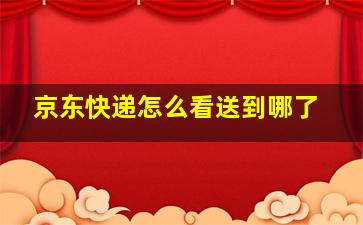 京东快递怎么看送到哪了